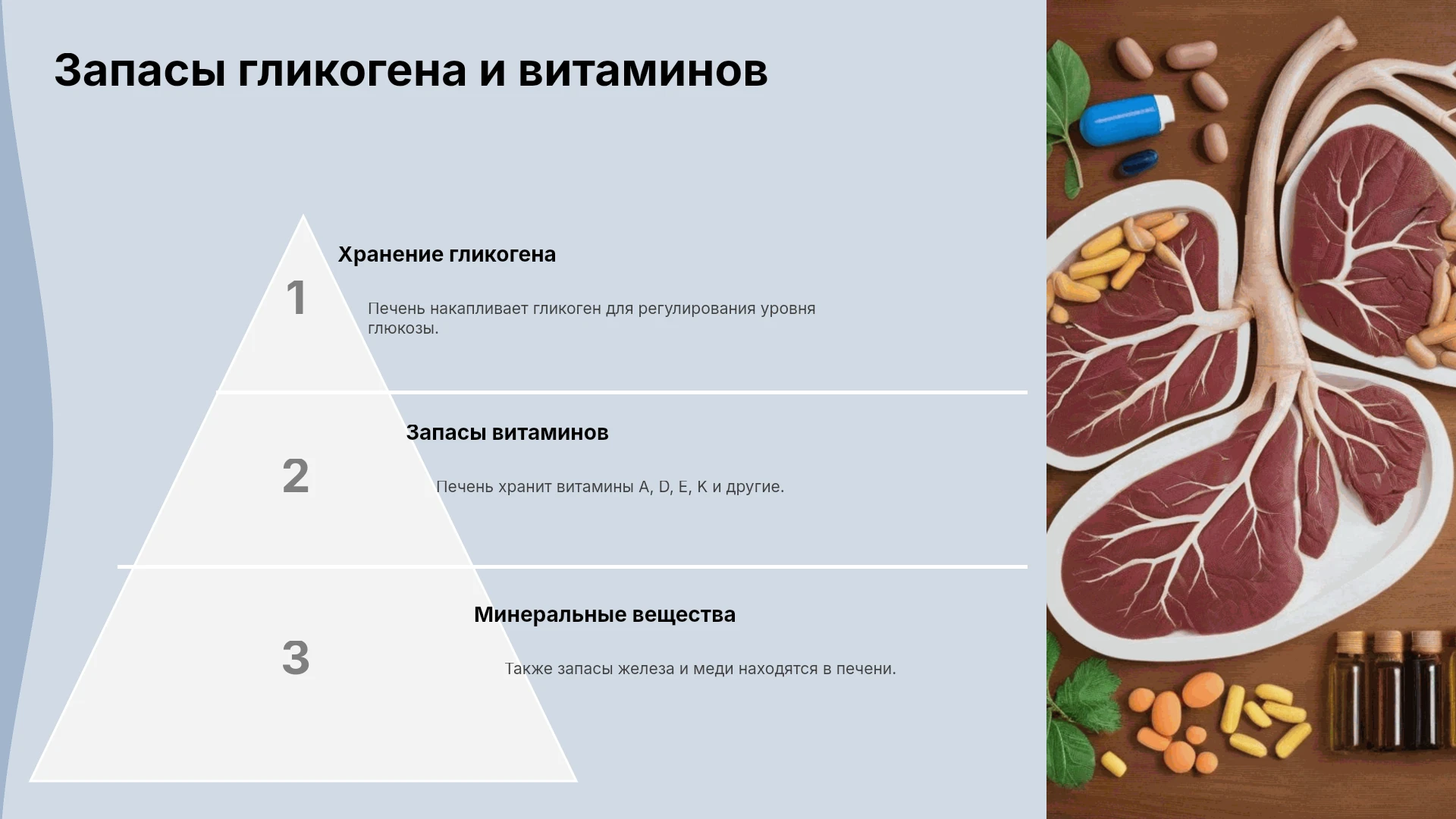 Запасы гликогена и витаминов

1

Хранение гликогена

Печень накапливает гликоген для регулирования уровня глюкозы.

2

Запасы витаминов

Печень хранит витамины A, D, E, K и другие.

3

Минеральные вещества

Также запасы железа и меди находятся в печени.